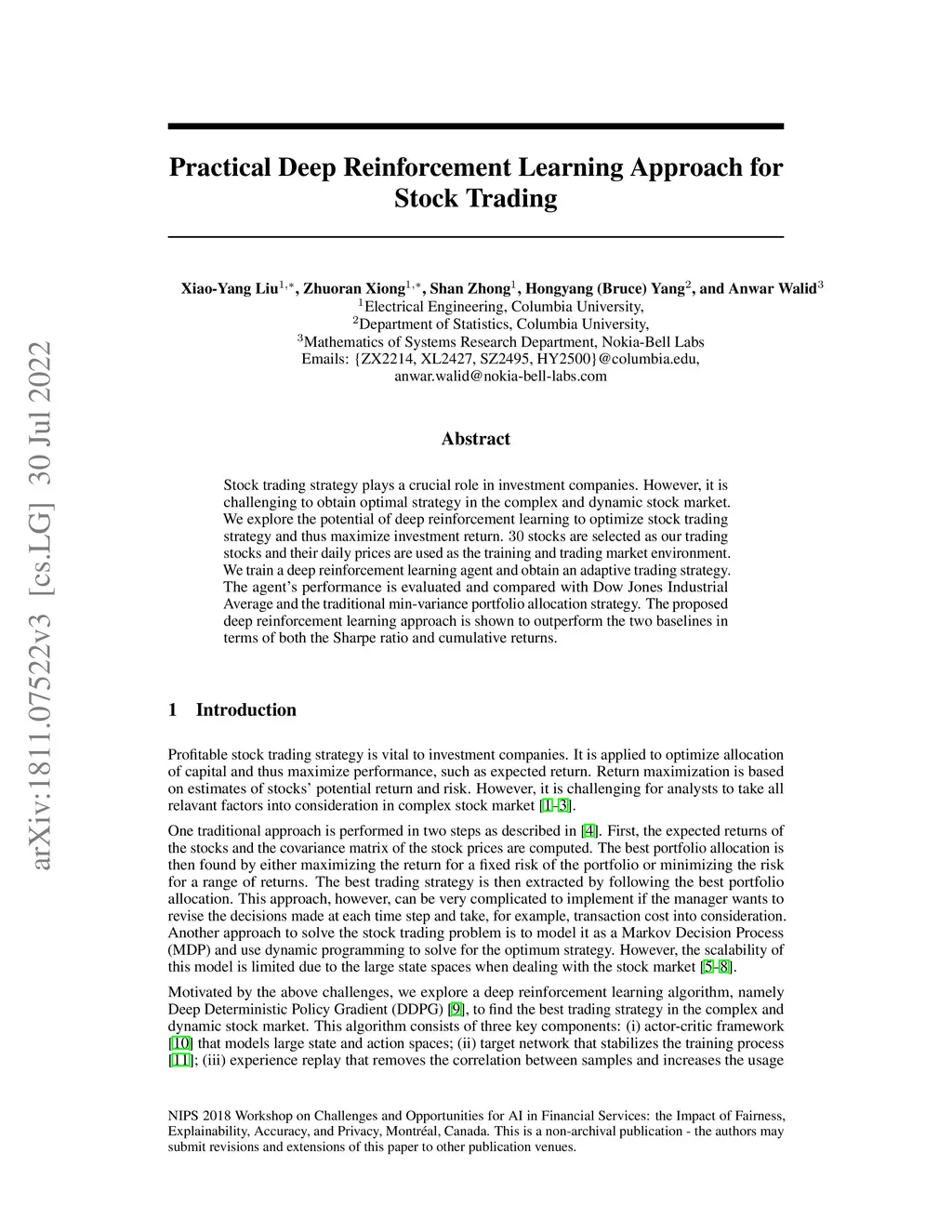 arXiv:1811.07522v3 [cs.LG] 30 Jul 2022

Practical Deep Reinforcement Learning Approach for Stock Trading

Xiao-Yang Liu$^{1,*}$, Zhuoran Xiong$^{1,*}$, Shan Zhong$^{1}$, Hongyang (Bruce) Yang$^{2}$, and Anwar Walid$^{3}$
$^{1}$Electrical Engineering, Columbia University,
$^{2}$Department of Statistics, Columbia University,
$^{3}$Mathematics of Systems Research Department, Nokia-Bell Labs
Emails: {ZX2214, XL2427, SZ2495, HY2500}@columbia.edu,
anwar.walid@nokia-bell-labs.com

Abstract

Stock trading strategy plays a crucial role in investment companies. However, it is challenging to obtain optimal strategy in the complex and dynamic stock market. We explore the potential of deep reinforcement learning to optimize stock trading strategy and thus maximize investment return. 30 stocks are selected as our trading stocks and their daily prices are used as the training and trading market environment. We train a deep reinforcement learning agent and obtain an adaptive trading strategy. The agent's performance is evaluated and compared with Dow Jones Industrial Average and the traditional min-variance portfolio allocation strategy. The proposed deep reinforcement learning approach is shown to outperform the two baselines in terms of both the Sharpe ratio and cumulative returns.

1 Introduction

Profitable stock trading strategy is vital to investment companies. It is applied to optimize allocation of capital and thus maximize performance, such as expected return. Return maximization is based on estimates of stocks' potential return and risk. However, it is challenging for analysts to take all relavant factors into consideration in complex stock market [1–3].

One traditional approach is performed in two steps as described in [4]. First, the expected returns of the stocks and the covariance matrix of the stock prices are computed. The best portfolio allocation is then found by either maximizing the return for a fixed risk of the portfolio or minimizing the risk for a range of returns. The best trading strategy is then extracted by following the best portfolio allocation. This approach, however, can be very complicated to implement if the manager wants to revise the decisions made at each time step and take, for example, transaction cost into consideration. Another approach to solve the stock trading problem is to model it as a Markov Decision Process (MDP) and use dynamic programming to solve for the optimum strategy. However, the scalability of this model is limited due to the large state spaces when dealing with the stock market [5–8].

Motivated by the above challenges, we explore a deep reinforcement learning algorithm, namely Deep Deterministic Policy Gradient (DDPG) [9], to find the best trading strategy in the complex and dynamic stock market. This algorithm consists of three key components: (i) actor-critic framework [10] that models large state and action spaces; (ii) target network that stabilizes the training process [11]; (iii) experience replay that removes the correlation between samples and increases the usage

NIPS 2018 Workshop on Challenges and Opportunities for AI in Financial Services: the Impact of Fairness, Explainability, Accuracy, and Privacy, Montréal, Canada. This is a non-archival publication - the authors may submit revisions and extensions of this paper to other publication venues.